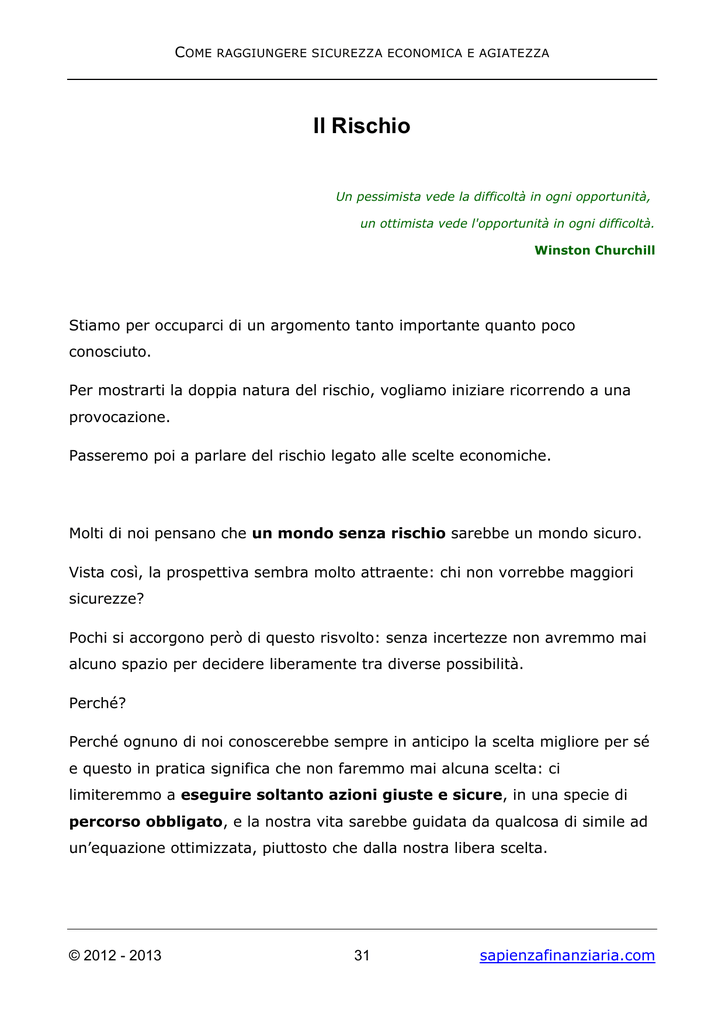 COME RAGGIUNGERE SICUREZZA ECONOMICA E AGIATEZZA

Il Rischio

Un pessimista vede la difficoltà in ogni opportunità, un ottimista vede l'opportunità in ogni difficoltà.

Winston Churchill

Stiamo per occuparci di un argomento tanto importante quanto poco conosciuto.

Per mostrarti la doppia natura del rischio, vogliamo iniziare ricorrendo a una provocazione.

Passeremo poi a parlare del rischio legato alle scelte economiche.

Molti di noi pensano che un mondo senza rischio sarebbe un mondo sicuro.

Vista così, la prospettiva sembra molto attraente: chi non vorrebbe maggiori sicurezze?

Pochi si accorgono però di questo risvolto: senza incertezze non avremmo mai alcuno spazio per decidere liberamente tra diverse possibilità.

Perché?

Perché ognuno di noi conoscerebbe sempre in anticipo la scelta migliore per sé e questo in pratica significa che non faremmo mai alcuna scelta: ci limiteremmo a eseguire soltanto azioni giuste e sicure, in una specie di percorso obbligato, e la nostra vita sarebbe guidata da qualcosa di simile ad un'equazione ottimizzata, piuttosto che dalla nostra libera scelta.

© 2012 - 2013

31

sapienzafinanziaria.com